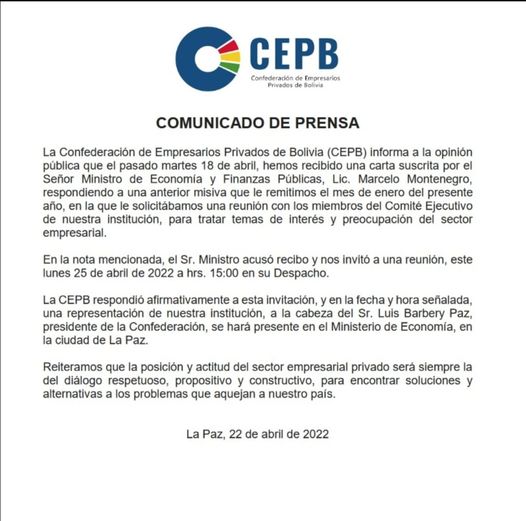 CEPB
Confederación de Empresarios Privados de Bolivia

COMUNICADO DE PRENSA

La Confederación de Empresarios Privados de Bolivia (CEPB) informa a la opinión pública que el pasado martes 18 de abril, hemos recibido una carta suscrita por el Señor Ministro de Economía y Finanzas Públicas, Lic. Marcelo Montenegro, respondiendo a una anterior misiva que le remitimos el mes de enero del presente año, en la que le solicitábamos una reunión con los miembros del Comité Ejecutivo de nuestra institución, para tratar temas de interés y preocupación del sector empresarial.

En la nota mencionada, el Sr. Ministro acusó recibo y nos invitó a una reunión, este lunes 25 de abril de 2022 a hrs. 15:00 en su Despacho.

La CEPB respondió afirmativamente a esta invitación, y en la fecha y hora señalada, una representación de nuestra institución, a la cabeza del Sr. Luis Barbery Paz, presidente de la Confederación, se hará presente en el Ministerio de Economía, en la ciudad de La Paz.

Reiteramos que la posición y actitud del sector empresarial privado será siempre la del diálogo respetuoso, propositivo y constructivo, para encontrar soluciones y alternativas a los problemas que aquejan a nuestro país.

La Paz, 22 de abril de 2022